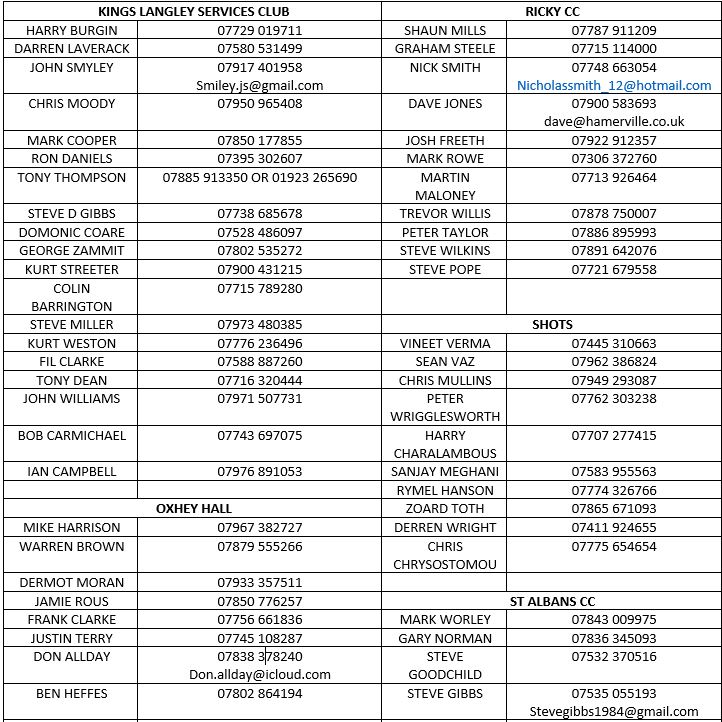 | KINGS LANGLEY SERVICES CLUB | | RICKY CC | |
|---|---|---|---|
| HARRY BURGIN | 07729 019711 | SHAUN MILLS | 07787 911209 |
| DARREN LAVERACK | 07580 531499 | GRAHAM STEELE | 07715 114000 |
| JOHN SMYLEY | 07917 401958 Smiley.js@gmail.com | NICK SMITH | 07748 663054 Nicholassmith_12@hotmail.com |
| CHRIS MOODY | 07950 965408 | DAVE JONES | 07900 583693 dave@hamerville.co.uk |
| MARK COOPER | 07850 177855 | JOSH FREETH | 07922 912357 |
| RON DANIELS | 07395 302607 | MARK ROWE | 07306 372760 |
| TONY THOMPSON | 07885 913350 OR 01923 265690 | MARTIN MALONEY | 07713 926464 |
| STEVE D GIBBS | 07738 685678 | TREVOR WILLIS | 07878 750007 |
| DOMONIC COARE | 07528 486097 | PETER TAYLOR | 07886 895993 |
| GEORGE ZAMMIT | 07802 535272 | STEVE WILKINS | 07891 642076 |
| KURT STREETER | 07900 431215 | STEVE POPE | 07721 679558 |
| COLIN BARRINGTON | 07715 789280 | | |
| STEVE MILLER | 07973 480385 | SHOTS | |
| KURT WESTON | 07776 236496 | VINEET VERMA | 07445 310663 |
| FIL CLARKE | 07588 887260 | SEAN VAZ | 07962 386824 |
| TONY DEAN | 07716 320444 | CHRIS MULLINS | 07949 293087 |
| JOHN WILLIAMS | 07971 507731 | PETER WRIGGLESWORTH | 07762 303238 |
| BOB CARMICHAEL | 07743 697075 | HARRY CHARALAMBOUS | 07707 277415 |
| IAN CAMPBELL | 07976 891053 | SANJAY MEGHANI | 07583 955563 |
| | | RYMEL HANSON | 07774 326766 |
| OXHEY HALL | | ZOARD TOTH | 07865 671093 |
| MIKE HARRISON | 07967 382727 | DERREN WRIGHT | 07411 924655 |
| WARREN BROWN | 07879 555266 | CHRIS CHRYSOSTOMOU | 07775 654654 |
| DERMOT MORAN | 07933 357511 | | |
| JAMIE ROUS | 07850 776257 | ST ALBANS CC | |
| FRANK CLARKE | 07756 661836 | MARK WORLEY | 07843 009975 |
| JUSTIN TERRY | 07745 108287 | GARY NORMAN | 07836 345093 |
| DON ALLDAY | 07838 378240 Don.allday@icloud.com | STEVE GOODCHILD | 07532 370516 |
| BEN HEFFES | 07802 864194 | STEVE GIBBS | 07535 055193 Stevegibbs1984@gmail.com |